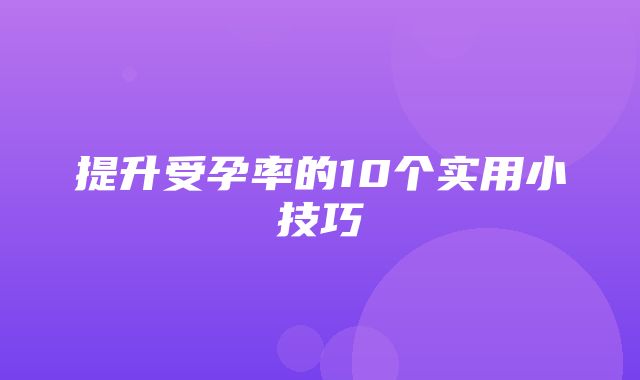 提升受孕率的10个实用小技巧